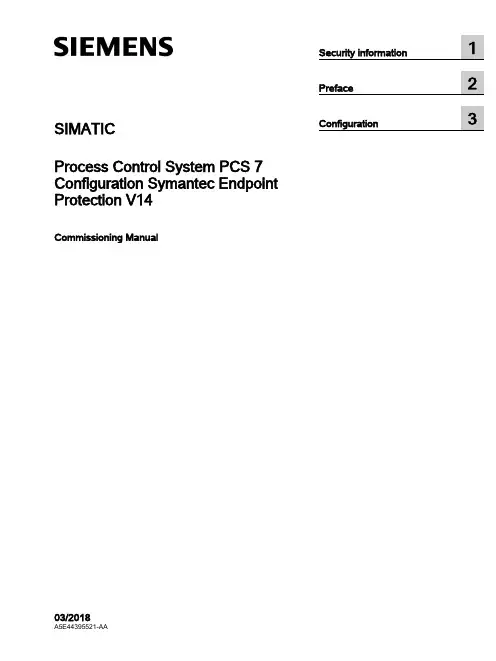 SIEMENS

SIMATIC

Process Control System PCS 7 Configuration Symantec Endpoint Protection V14

Commissioning Manual

Security information 1

Preface 2

Configuration 3

03/2018
A5E44395521-AA